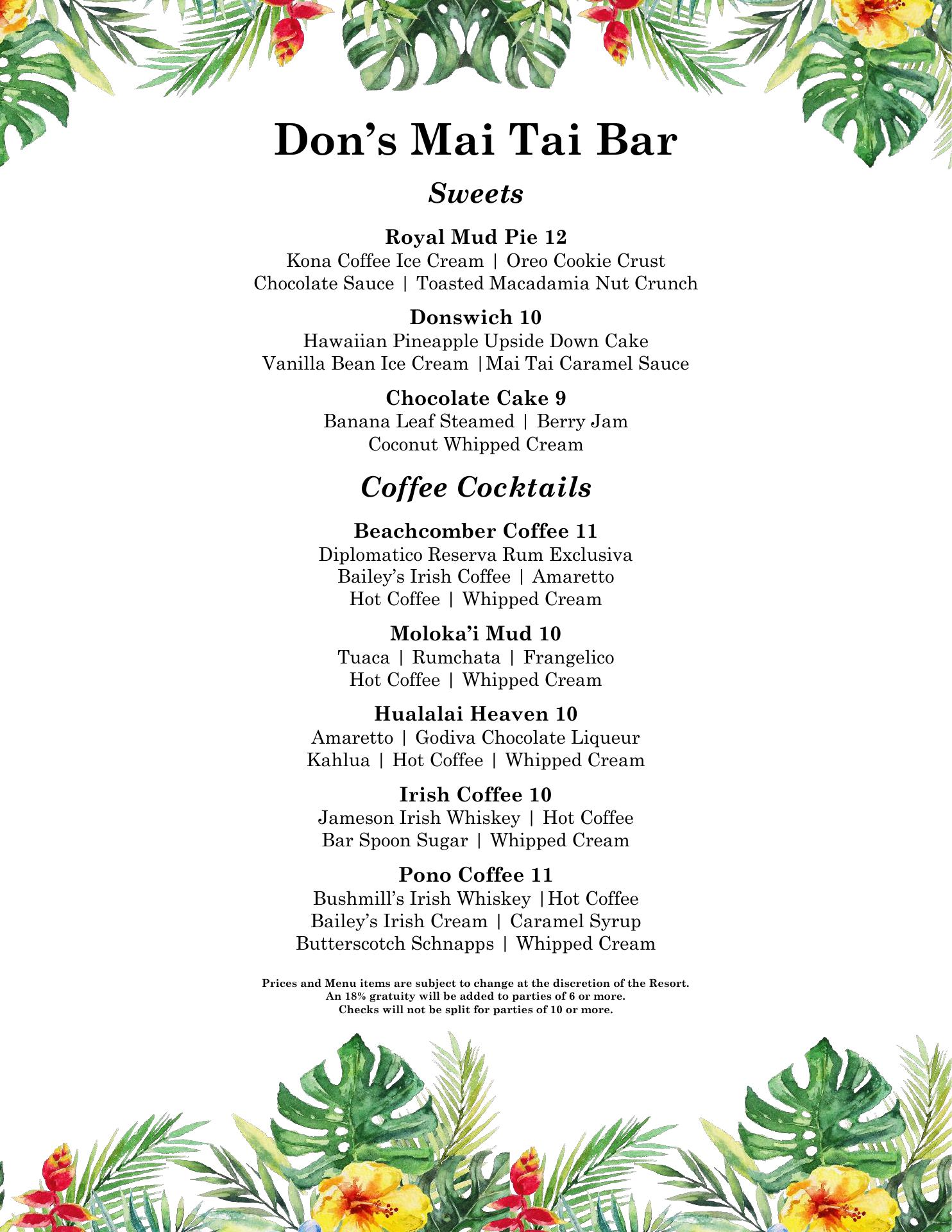 Don’s Mai Tai Bar

Sweets

Royal Mud Pie 12
Kona Coffee Ice Cream | Oreo Cookie Crust
Chocolate Sauce | Toasted Macadamia Nut Crunch

Donswich 10
Hawaiian Pineapple Upside Down Cake
Vanilla Bean Ice Cream |Mai Tai Caramel Sauce

Chocolate Cake 9
Banana Leaf Steamed | Berry Jam
Coconut Whipped Cream

Coffee Cocktails

Beachcomber Coffee 11
Diplomatico Reserva Rum Exclusiva
Bailey’s Irish Coffee | Amaretto
Hot Coffee | Whipped Cream

Moloka’i Mud 10
Tuaca | Rumchata | Frangelico
Hot Coffee | Whipped Cream

Hualalai Heaven 10
Amaretto | Godiva Chocolate Liqueur
Kahlua | Hot Coffee | Whipped Cream

Irish Coffee 10
Jameson Irish Whiskey | Hot Coffee
Bar Spoon Sugar | Whipped Cream

Pono Coffee 11
Bushmill’s Irish Whiskey |Hot Coffee
Bailey’s Irish Cream | Caramel Syrup
Butterscotch Schnapps | Whipped Cream

Prices and Menu items are subject to change at the discretion of the Resort.
An 18% gratuity will be added to parties of 6 or more.
Checks will not be split for parties of 10 or more.